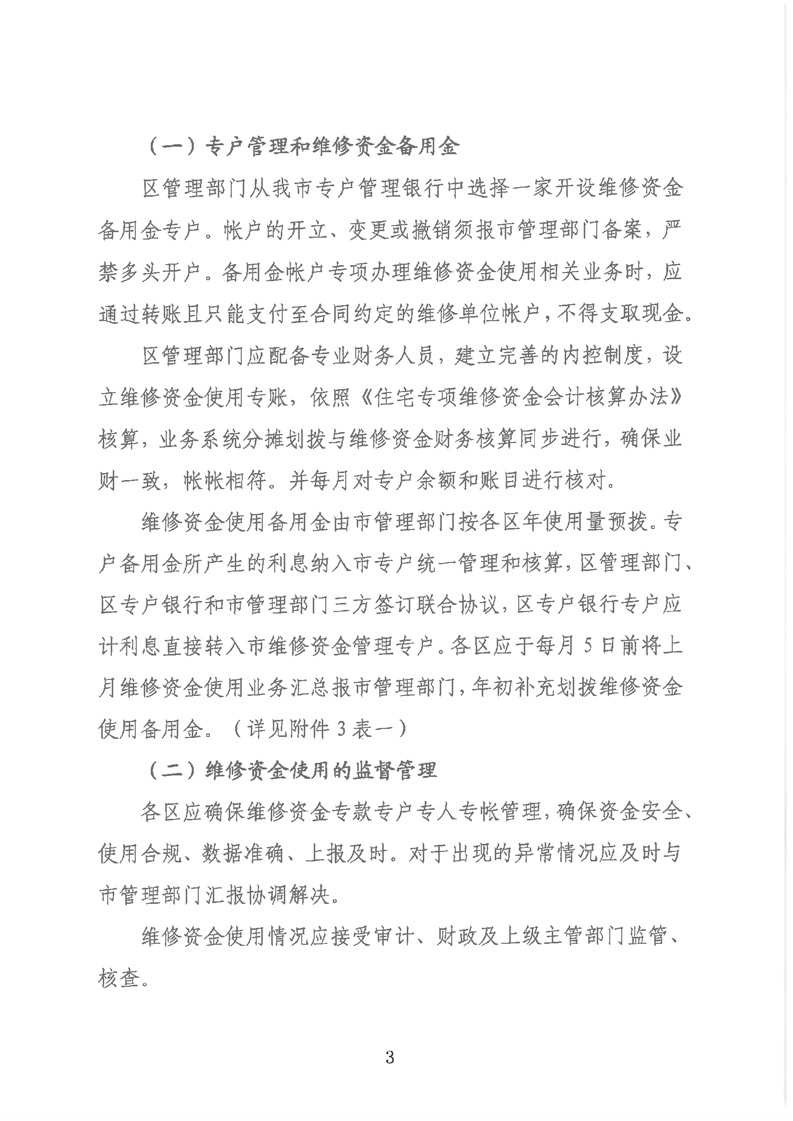 （一）专户管理和维修资金备用金

区管理部门从我市专户管理银行中选择一家开设维修资金备用金专户。帐户的开立、变更或撤销须报市管理部门备案，严禁多头开户。备用金帐户专项办理维修资金使用相关业务时，应通过转账且只能支付至合同约定的维修单位帐户，不得支取现金。

区管理部门应配备专业财务人员，建立完善的内控制度，设立维修资金使用专账，依照《住宅专项维修资金会计核算办法》核算，业务系统分摊划拨与维修资金财务核算同步进行，确保业财一致，帐帐相符。并每月对专户余额和账目进行核对。

维修资金使用备用金由市管理部门按各区年使用量预拨。专户备用金所产生的利息纳入市专户统一管理和核算，区管理部门、区专户银行和市管理部门三方签订联合协议，区专户银行专户应计利息直接转入市维修资金管理专户。各区应于每月5日前将上月维修资金使用业务汇总报市管理部门，年初补充划拨维修资金使用备用金。（详见附件3表一）

（二）维修资金使用的监督管理

各区应确保维修资金专款专户专人专帐管理，确保资金安全、使用合规、数据准确、上报及时。对于出现的异常情况应及时与市管理部门汇报协调解决。

维修资金使用情况应接受审计、财政及上级主管部门监管、核查。

3